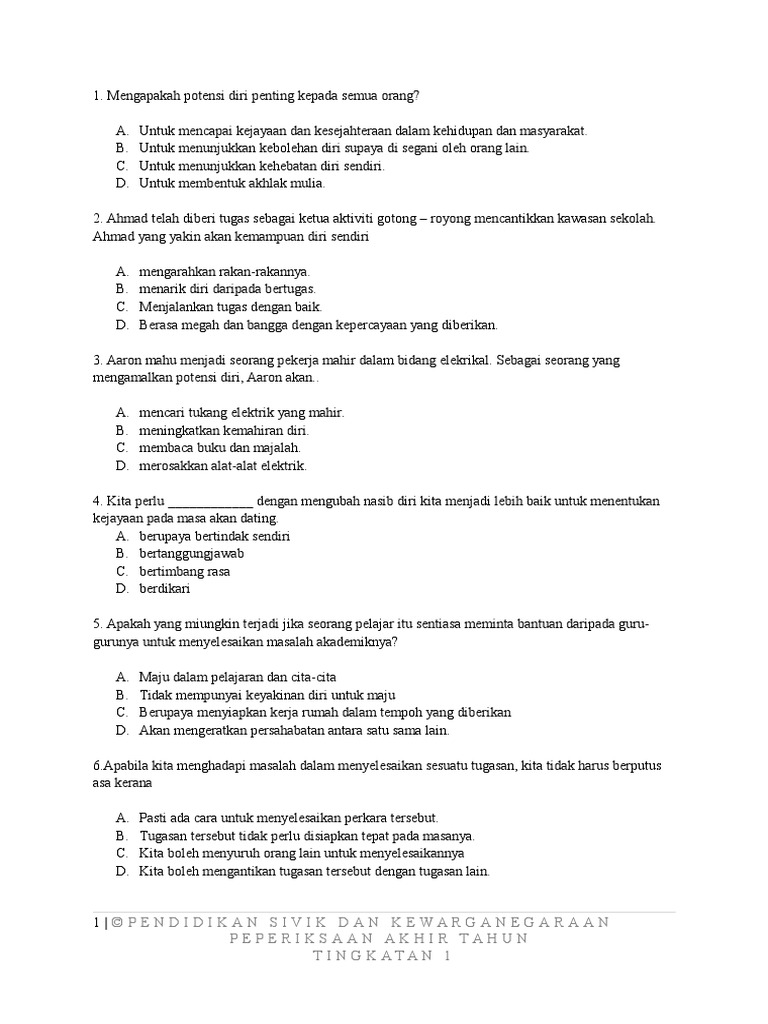 1. Mengapakah potensi diri penting kepada semua orang?

A. Untuk mencapai kejayaan dan kesejahteraan dalam kehidupan dan masyarakat.
B. Untuk menunjukkan kebolehan diri supaya di segani oleh orang lain.
C. Untuk menunjukkan kehebatan diri sendiri.
D. Untuk membentuk akhlak mulia.

2. Ahmad telah diberi tugas sebagai ketua aktiviti gotong – royong mencantikkan kawasan sekolah. Ahmad yang yakin akan kemampuan diri sendiri

A. mengarahkan rakan-rakannya.
B. menarik diri daripada bertugas.
C. Menjalankan tugas dengan baik.
D. Berasa megah dan bangga dengan kepercayaan yang diberikan.

3. Aaron mahu menjadi seorang pekerja mahir dalam bidang elekrikal. Sebagai seorang yang mengamalkan potensi diri, Aaron akan. .

A. mencari tukang elektrik yang mahir.
B. meningkatkan kemahiran diri.
C. membaca buku dan majalah.
D. merosakkan alat-alat elektrik.

4. Kita perlu _____________ dengan mengubah nasib diri kita menjadi lebih baik untuk menentukan kejayaan pada masa akan dating.
A. berupaya bertindak sendiri
B. bertanggungjawab
C. bertimbang rasa
D. berdikari

5. Apakah yang miungkin terjadi jika seorang pelajar itu sentiasa meminta bantuan daripada guru-gurunya untuk menyelesaikan masalah akademiknya?

A. Maju dalam pelajaran dan cita-cita
B. Tidak mempunyai keyakinan diri untuk maju
C. Berupaya menyiapkan kerja rumah dalam tempoh yang diberikan
D. Akan mengeratkan persahabatan antara satu sama lain.

6.Apabila kita menghadapi masalah dalam menyelesaikan sesuatu tugasan, kita tidak harus berputus asa kerana

A. Pasti ada cara untuk menyelesaikan perkara tersebut.
B. Tugasan tersebut tidak perlu disiapkan tepat pada masanya.
C. Kita boleh menyuruh orang lain untuk menyelesaikannya
D. Kita boleh mengantikan tugasan tersebut dengan tugasan lain.

1 | © PENDIDIKAN SIVIK DAN KEWARGANEGARAAN PEPERIKSAAN AKHIR TAHUN TINGKATAN 1